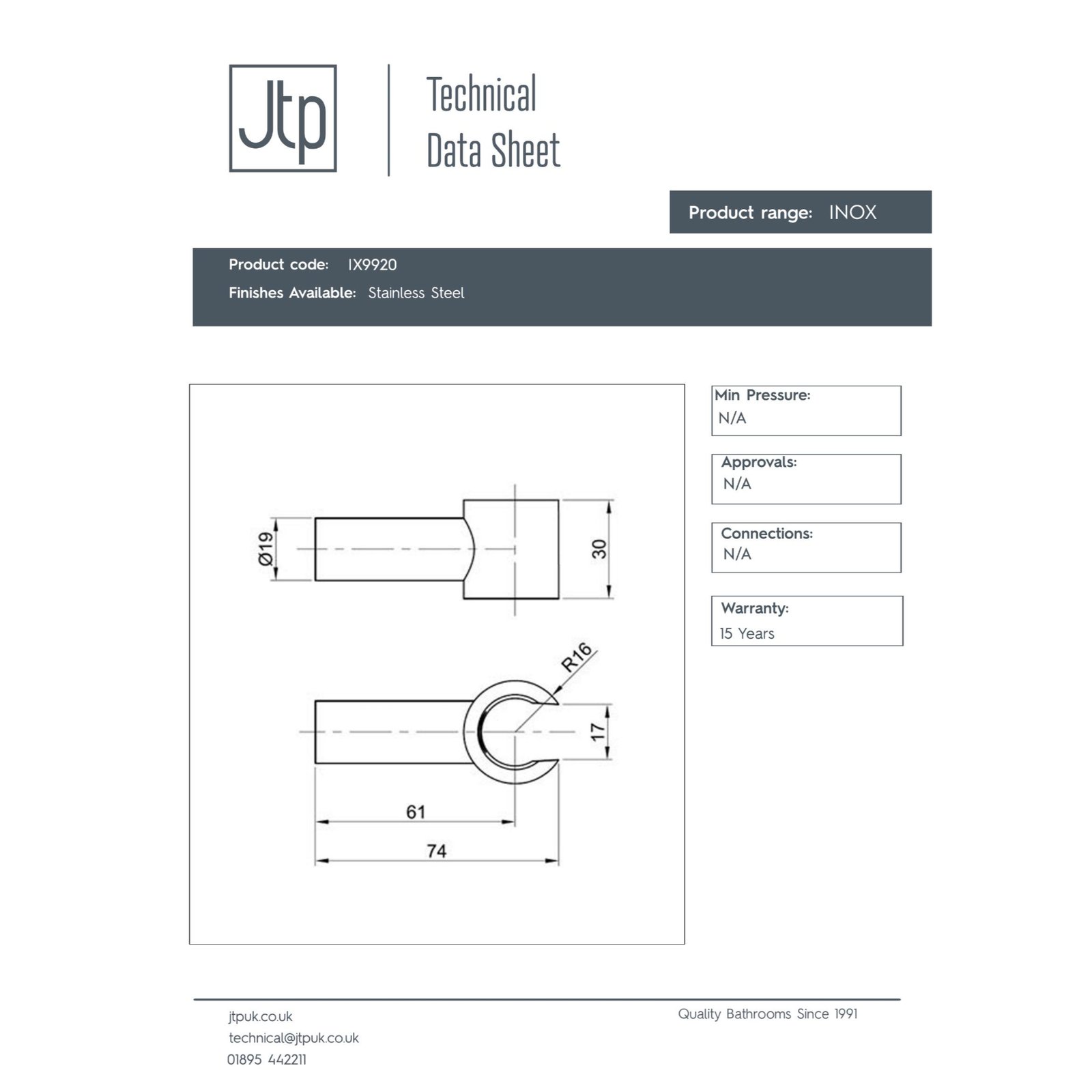 Jtp

Technical Data Sheet

Product range: INOX

Product code: IX9920
Finishes Available: Stainless Steel

Ø19
30
R16
17
61
74

Min Pressure:
N/A

Approvals:
N/A

Connections:
N/A

Warranty:
15 Years

jtpuk.co.uk
technical@jtpuk.co.uk
01895 442211

Quality Bathrooms Since 1991